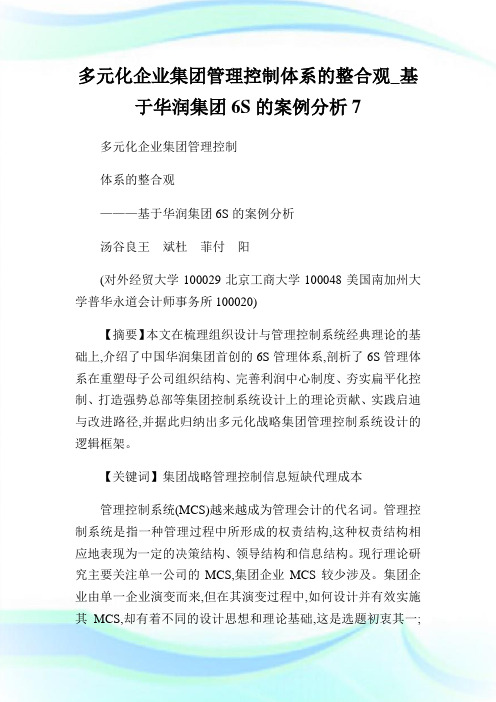 多元化企业集团管理控制体系的整合观_基于华润集团 6S 的案例分析 7

多元化企业集团管理控制

体系的整合观

———基于华润集团 6S 的案例分析

汤谷良王 斌杜 菲付 阳

(对外经贸大学 100029 北京工商大学 100048 美国南加州大学普华永道会计师事务所 100020)

【摘要】本文在梳理组织设计与管理控制系统经典理论的基础上,介绍了中国华润集团首创的 6S 管理体系,剖析了 6S 管理体系在重塑母子公司组织结构、完善利润中心制度、夯实扁平化控制、打造强势总部等集团控制系统设计上的理论贡献、实践启迪与改进路径,并据此归纳出多元化战略集团管理控制系统设计的逻辑框架。

【关键词】集团战略管理控制信息短缺代理成本

管理控制系统(MCS)越来越成为管理会计的代名词。管理控制系统是指一种管理过程中所形成的权责结构,这种权责结构相应地表现为一定的决策结构、领导结构和信息结构。现行理论研究主要关注单一公司的 MCS,集团企业 MCS 较少涉及。集团企业由单一企业演变而来,但在其演变过程中,如何设计并有效实施其 MCS,却有着不同的设计思想和理论基础,这是选题初衷其一;